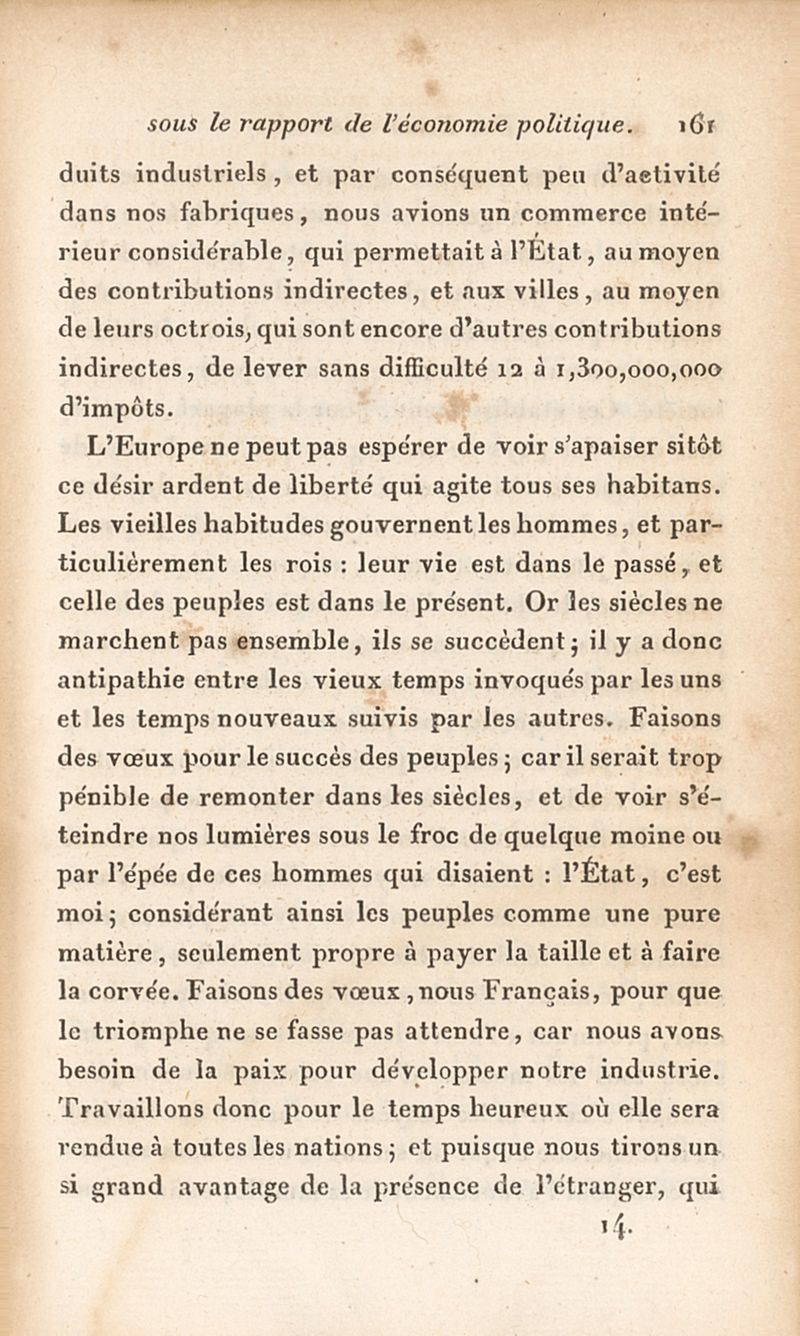 sous le rapport de l'économie politique. 161

duits industriels, et par conséquent peu d'activité dans nos fabriques, nous avions un commerce intérieur considérable, qui permettait à l'État, au moyen des contributions indirectes, et aux villes, au moyen de leurs octrois, qui sont encore d'autres contributions indirectes, de lever sans difficulté 12 à 1,300,000,000 d'impôts.

L'Europe ne peut pas espérer de voir s'apaiser sitôt ce désir ardent de liberté qui agite tous ses habitans. Les vieilles habitudes gouvernent les hommes, et particulièrement les rois : leur vie est dans le passé, et celle des peuples est dans le présent. Or les siècles ne marchent pas ensemble, ils se succèdent; il y a donc antipathie entre les vieux temps invoqués par les uns et les temps nouveaux suivis par les autres. Faisons des vœux pour le succès des peuples; car il serait trop pénible de remonter dans les siècles, et de voir s'éteindre nos lumières sous le froc de quelque moine ou par l'épée de ces hommes qui disaient : l'État, c'est moi; considérant ainsi les peuples comme une pure matière, seulement propre à payer la taille et à faire la corvée. Faisons des vœux, nous Français, pour que le triomphe ne se fasse pas attendre, car nous avons besoin de la paix pour développer notre industrie. Travaillons donc pour le temps heureux où elle sera rendue à toutes les nations; et puisque nous tirons un si grand avantage de la présence de l'étranger, qui

14.